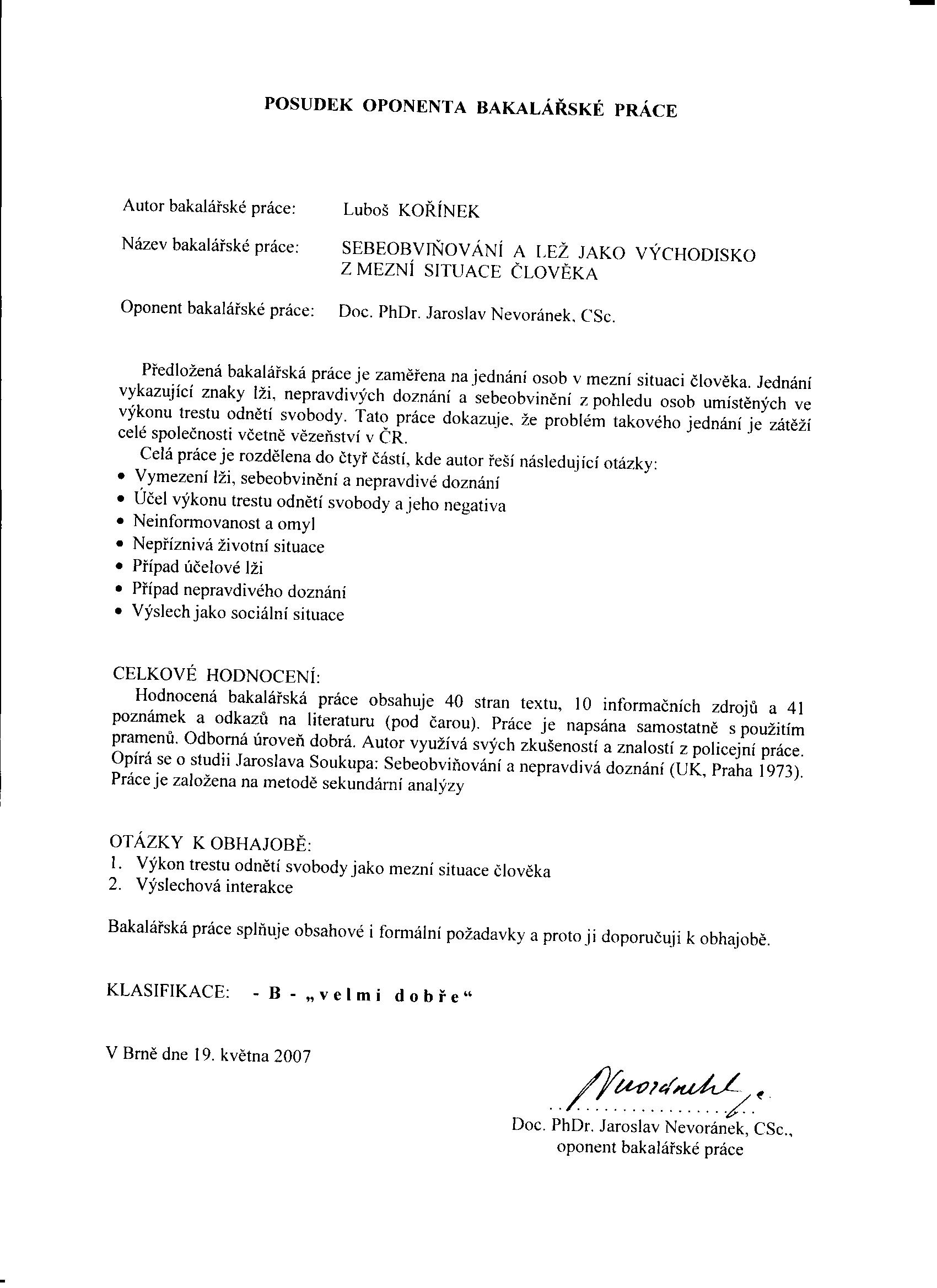 POSUDEK OPONENTA BAKALÁŘSKÉ PRÁCE

Autor bakalářské práce: Luboš KOŘÍNEK

Název bakalářské práce: SEBEOBVIŇOVÁNÍ A LEŽ JAKO VÝCHODISKO Z MEZNÍ SITUACE ČLOVĚKA

Oponent bakalářské práce: Doc. PhDr. Jaroslav Nevoránek, CSc.

Předložená bakalářská práce je zaměřena na jednání osob v mezní situaci člověka. Jednání vykazující znaky lži, nepravdivých doznání a sebeobvinění z pohledu osob umístěných ve výkonu trestu odnětí svobody. Tato práce dokazuje, že problém takového jednání je zátěží celé společnosti včetně vězeňství v ČR.

Celá práce je rozdělena do čtyř částí, kde autor řeší následující otázky:
• Vymezení lži, sebeobvinění a nepravdivé doznání
• Účel výkonu trestu odnětí svobody a jeho negativa
• Neinformovanost a omyl
• Nepříznivá životní situace
• Případ účelové lži
• Případ nepravdivého doznání
• Výslech jako sociální situace

CELKOVÉ HODNOCENÍ:
Hodnocená bakalářská práce obsahuje 40 stran textu, 10 informačních zdrojů a 41 poznámek a odkazů na literaturu (pod čarou). Práce je napsána samostatně s použitím pramenů. Odborná úroveň dobrá. Autor využívá svých zkušeností a znalostí z policejní práce. Opírá se o studii Jaroslava Soukupa: Sebeobviňování a nepravdivá doznání (UK, Praha 1973). Práce je založena na metodě sekundární analýzy

OTÁZKY K OBHAJOBĚ:
1. Výkon trestu odnětí svobody jako mezní situace člověka
2. Výslechová interakce

Bakalářská práce splňuje obsahové i formální požadavky a proto ji doporučuji k obhajobě.

KLASIFIKACE: - B - „velmi dobře“

V Brně dne 19. května 2007

Nevoránek
Doc. PhDr. Jaroslav Nevoránek, CSc.,
oponent bakalářské práce